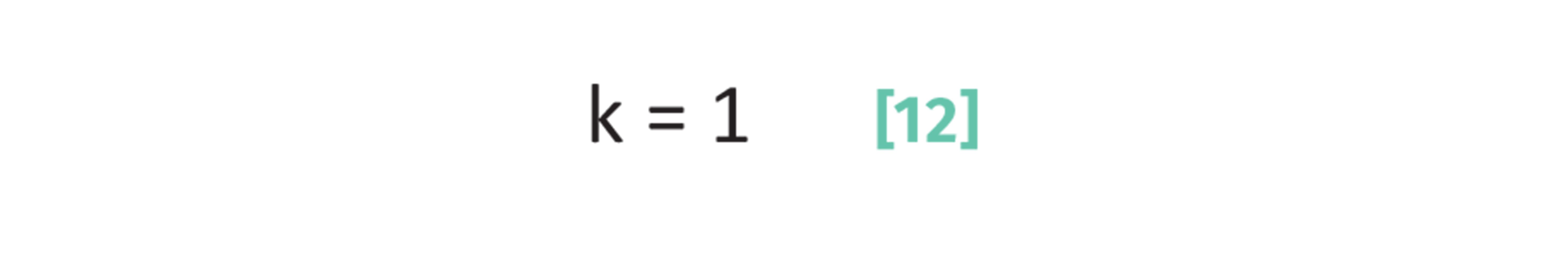 $k = 1$ [12]